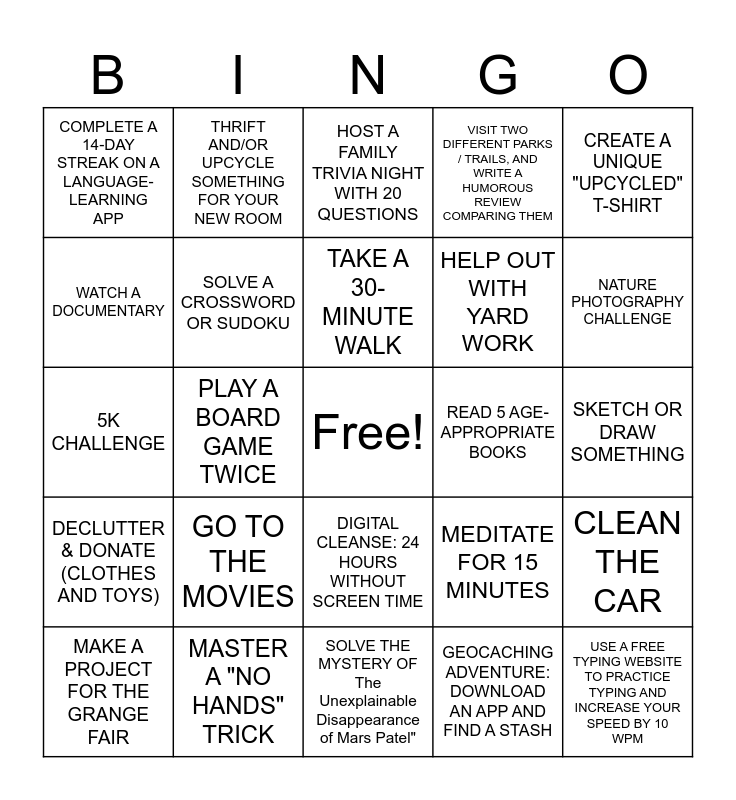 | B | I | N | G | O |
|---|---|---|---|---|
| COMPLETE A 14-DAY STREAK ON A LANGUAGE-LEARNING APP | THRIFT AND/OR UPCYCLE SOMETHING FOR YOUR NEW ROOM | HOST A FAMILY TRIVIA NIGHT WITH 20 QUESTIONS | VISIT TWO DIFFERENT PARKS / TRAILS, AND WRITE A HUMOROUS REVIEW COMPARING THEM | CREATE A UNIQUE "UPCYCLED" T-SHIRT |
| WATCH A DOCUMENTARY | SOLVE A CROSSWORD OR SUDOKU | TAKE A 30-MINUTE WALK | HELP OUT WITH YARD WORK | NATURE PHOTOGRAPHY CHALLENGE |
| 5K CHALLENGE | PLAY A BOARD GAME TWICE | Free! | READ 5 AGE-APPROPRIATE BOOKS | SKETCH OR DRAW SOMETHING |
| DECLUTTER & DONATE (CLOTHES AND TOYS) | GO TO THE MOVIES | DIGITAL CLEANSE: 24 HOURS WITHOUT SCREEN TIME | MEDITATE FOR 15 MINUTES | CLEAN THE CAR |
| MAKE A PROJECT FOR THE GRANGE FAIR | MASTER A "NO HANDS" TRICK | SOLVE THE MYSTERY OF The Unexplainable Disappearance of Mars Patel" | GEOCACHING ADVENTURE: DOWNLOAD AN APP AND FIND A STASH | USE A FREE TYPING WEBSITE TO PRACTICE TYPING AND INCREASE YOUR SPEED BY 10 WPM |